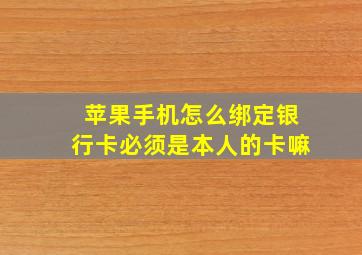 苹果手机怎么绑定银行卡必须是本人的卡嘛